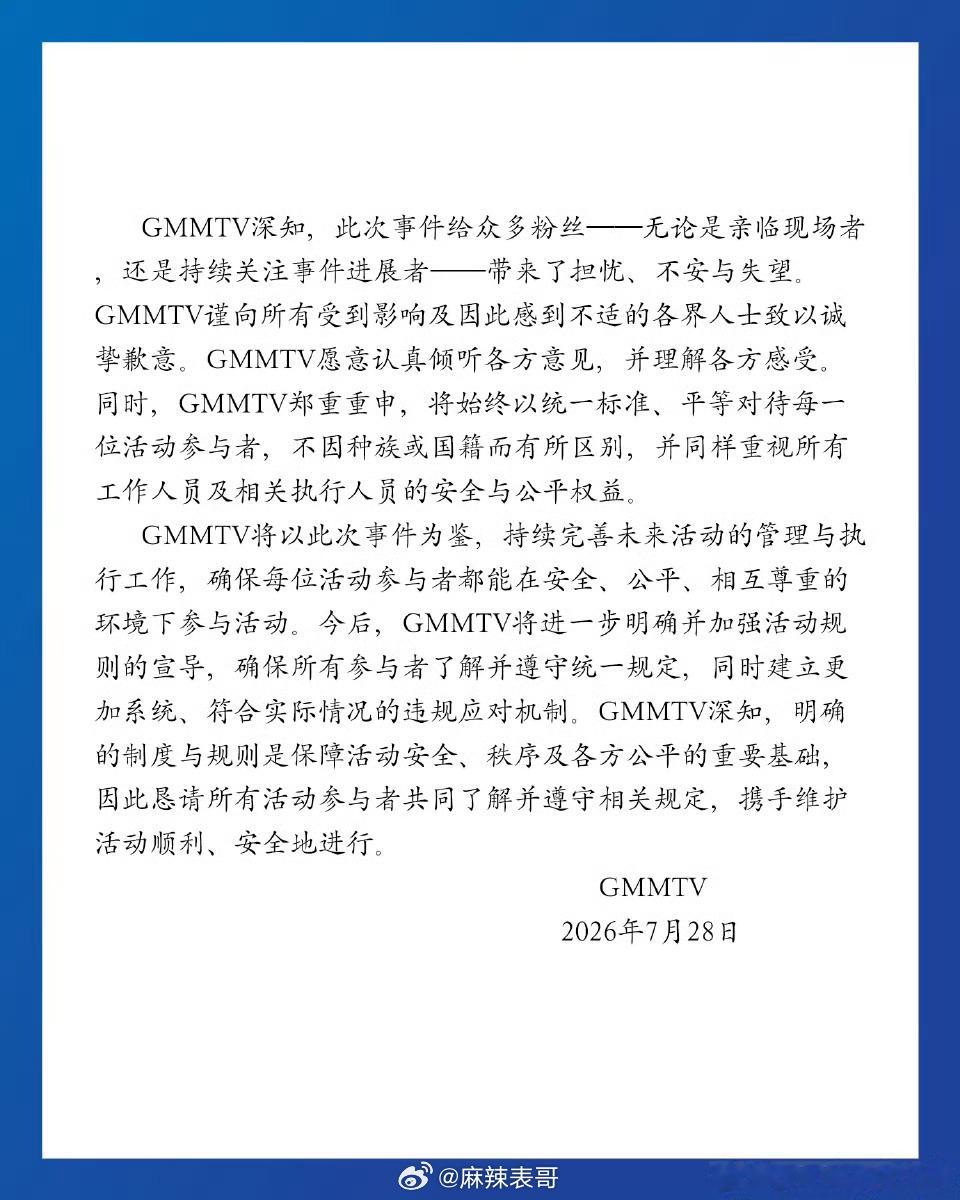 GMMTV深知，此次事件给众多粉丝——无论是亲临现场者，还是持续关注事件进展者——带来了担忧、不安与失望。GMMTV谨向所有受到影响及因此感到不适的各界人士致以诚挚歉意。GMMTV愿意认真倾听各方意见，并理解各方感受。同时，GMMTV郑重重申，将始终以统一标准、平等对待每一位活动参与者，不因种族或国籍而有所区别，并同样重视所有工作人员及相关执行人员的安全与公平权益。

GMMTV将以此次事件为鉴，持续完善未来活动的管理与执行工作，确保每位活动参与者都能在安全、公平、相互尊重的环境下参与活动。今后，GMMTV将进一步明确并加强活动规则的宣导，确保所有参与者了解并遵守统一规定，同时建立更加系统、符合实际情况的违规应对机制。GMMTV深知，明确的制度与规则是保障活动安全、秩序及各方公平的重要基础，因此恳请所有活动参与者共同了解并遵守相关规定，携手维护活动顺利、安全地进行。

GMMTV
2026年7月28日

@麻辣表哥